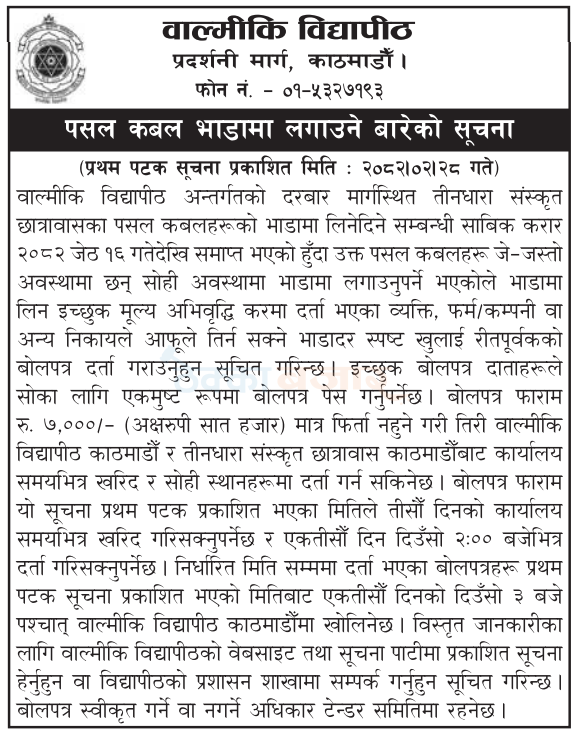 वाल्मीकि विद्यापीठ
प्रदर्शनी मार्ग, काठमाडौँ।
फोन नं. - ०१-५३२७१९३

पसल कबल भाडामा लगाउने बारेको सूचना

(प्रथम पटक सूचना प्रकाशित मिति : २०८२।०२।२८ गते)

वाल्मीकि विद्यापीठ अन्तर्गतको दरबार मार्गस्थित तीनधारा संस्कृत छात्रावासका पसल कबलहरूको भाडामा लिनेदिने सम्बन्धी साबिक करार २०८२ जेठ १६ गतेदेखि समाप्त भएको हुँदा उक्त पसल कबलहरू जे-जस्तो अवस्थामा छन् सोही अवस्थामा भाडामा लगाउनुपर्ने भएकोले भाडामा लिन इच्छुक मूल्य अभिवृद्धि करमा दर्ता भएका व्यक्ति, फर्म/कम्पनी वा अन्य निकायले आफूले तिर्न सक्ने भाडादर स्पष्ट खुलाई रीतपूर्वकको बोलपत्र दर्ता गराउनुहुन सूचित गरिन्छ। इच्छुक बोलपत्र दाताहरूले सोका लागि एकमुष्ट रूपमा बोलपत्र पेस गर्नुपर्नेछ। बोलपत्र फाराम रु. ७,०००/- (अक्षरुपी सात हजार) मात्र फिर्ता नहुने गरी तिरी वाल्मीकि विद्यापीठ काठमाडौँ र तीनधारा संस्कृत छात्रावास काठमाडौँबाट कार्यालय समयभित्र खरिद र सोही स्थानहरूमा दर्ता गर्न सकिनेछ। बोलपत्र फाराम यो सूचना प्रथम पटक प्रकाशित भएका मितिले तीसौँ दिनको कार्यालय समयभित्र खरिद गरिसक्नुपर्नेछ र एकतीसौँ दिन दिउँसो २:०० बजेभित्र दर्ता गरिसक्नुपर्नेछ। निर्धारित मिति सम्ममा दर्ता भएका बोलपत्रहरू प्रथम पटक सूचना प्रकाशित भएको मितिबाट एकतीसौँ दिनको दिउँसो ३ बजे पश्चात् वाल्मीकि विद्यापीठ काठमाडौँमा खोलिनेछ। विस्तृत जानकारीका लागि वाल्मीकि विद्यापीठको वेबसाइट तथा सूचना पाटीमा प्रकाशित सूचना हेर्नुहुन वा विद्यापीठको प्रशासन शाखामा सम्पर्क गर्नुहुन सूचित गरिन्छ। बोलपत्र स्वीकृत गर्ने वा नगर्ने अधिकार टेन्डर समितिमा रहनेछ।